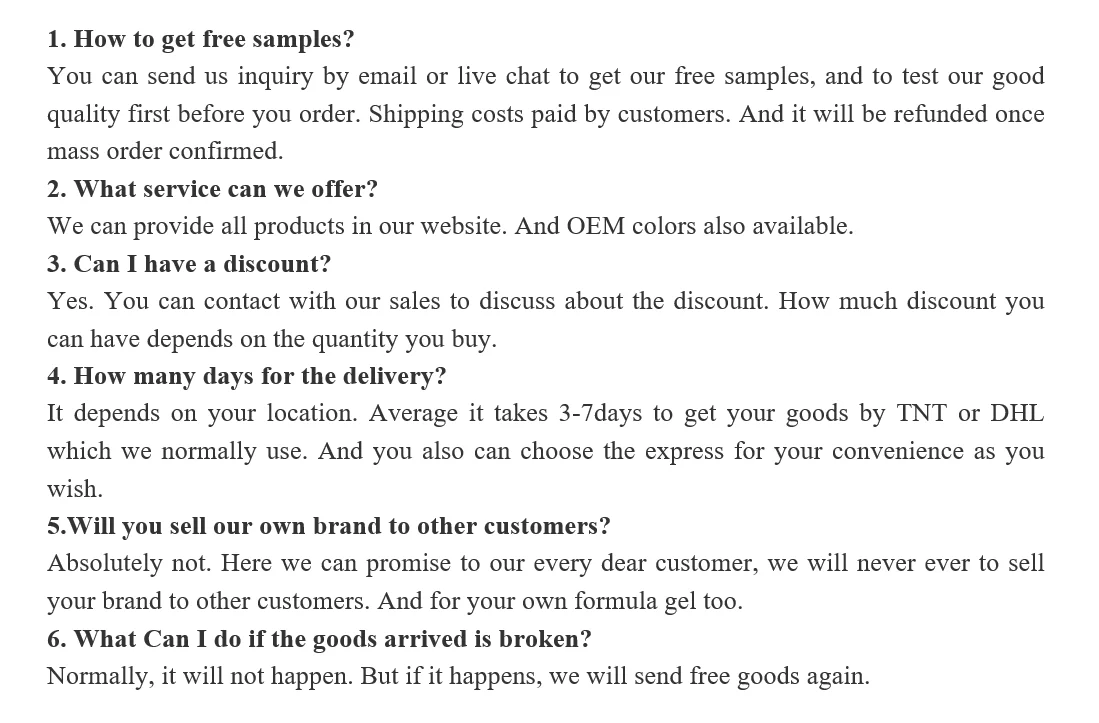 1. How to get free samples?
You can send us inquiry by email or live chat to get our free samples, and to test our good quality first before you order. Shipping costs paid by customers. And it will be refunded once mass order confirmed.
2. What service can we offer?
We can provide all products in our website. And OEM colors also available.
3. Can I have a discount?
Yes. You can contact with our sales to discuss about the discount. How much discount you can have depends on the quantity you buy.
4. How many days for the delivery?
It depends on your location. Average it takes 3-7days to get your goods by TNT or DHL which we normally use. And you also can choose the express for your convenience as you wish.
5.Will you sell our own brand to other customers?
Absolutely not. Here we can promise to our every dear customer, we will never ever to sell your brand to other customers. And for your own formula gel too.
6. What Can I do if the goods arrived is broken?
Normally, it will not happen. But if it happens, we will send free goods again.